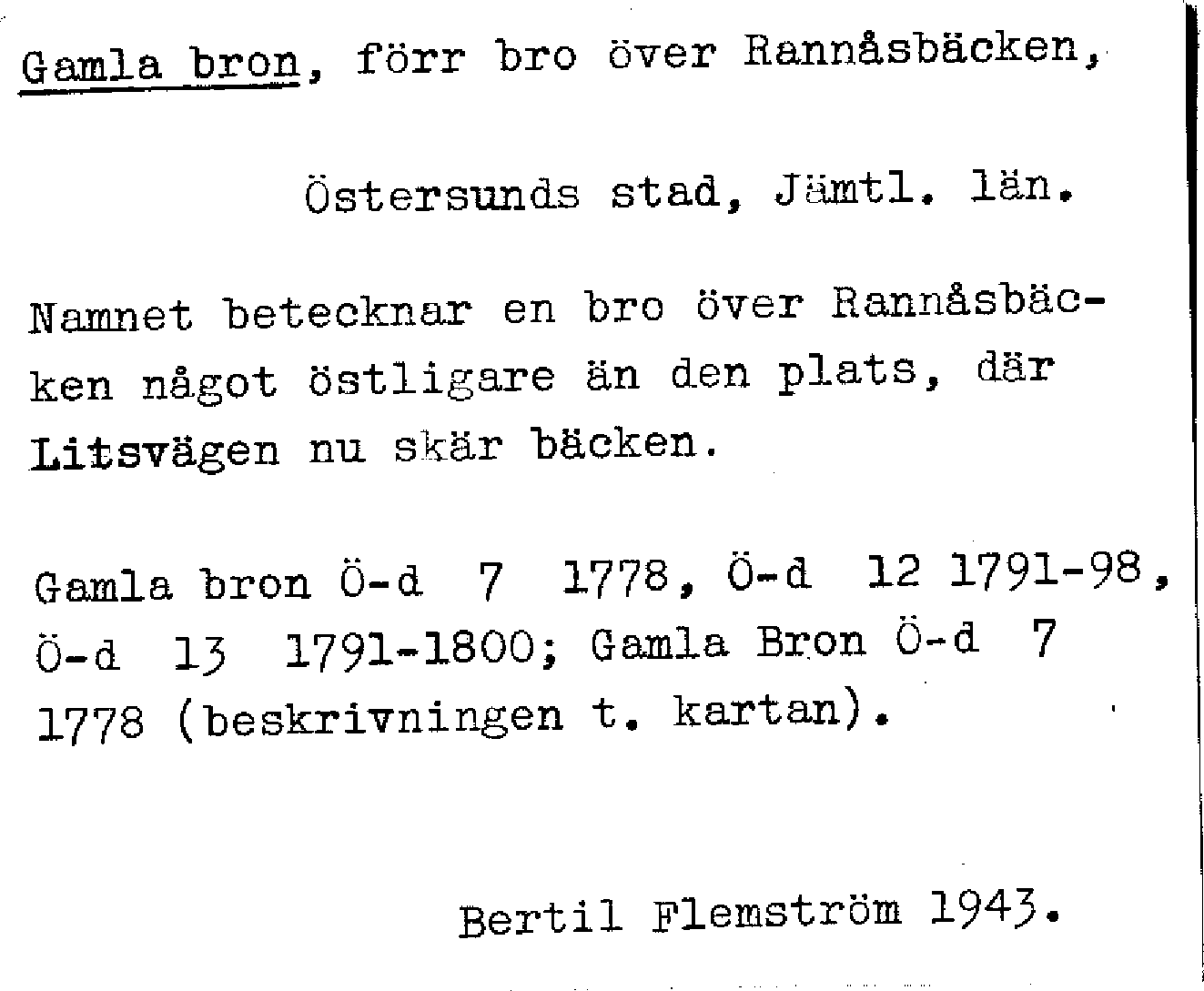 Gamla bron, förr bro över Rannåsbäcken,

Östersunds stad, Jämtl. län.

Namnet betecknar en bro över Rannåsbäcken något östligare än den plats, där Litsvägen nu skär bäcken.

Gamla bron Ö-d 7 1778, Ö-d 12 1791-98, Ö-d 13 1791-1800; Gamla Bron Ö-d 7 1778 (beskrivningen t. kartan).

Bertil Flemström 1943.